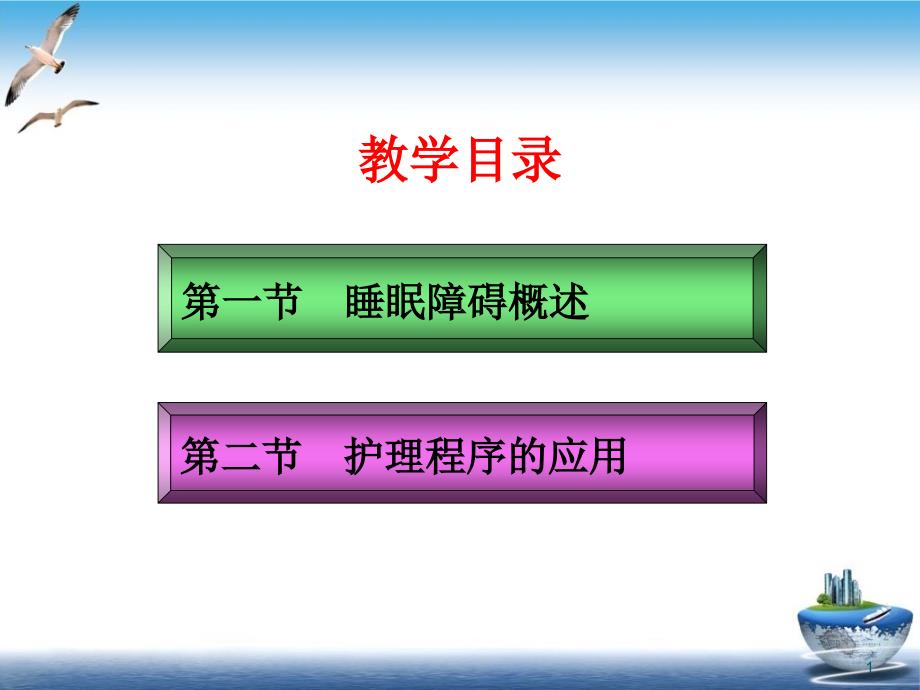 教学目录

第一节　睡眠障碍概述

第二节　护理程序的应用

1